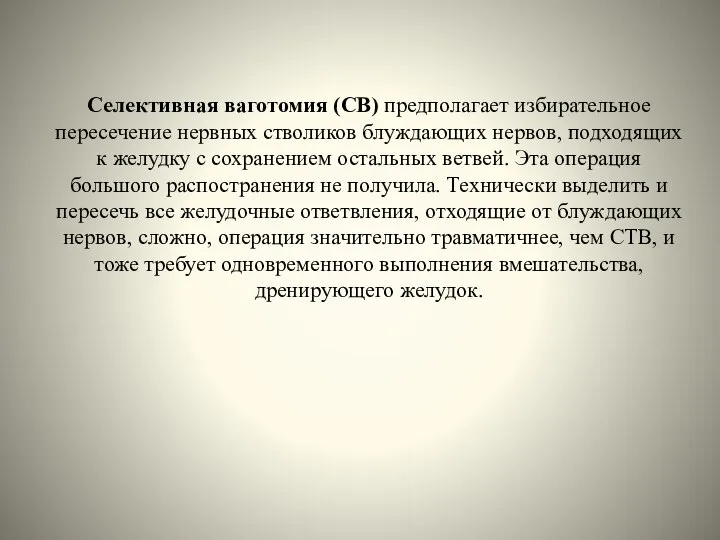 Селективная ваготомия (СВ) предполагает избирательное пересечение нервных стволиков блуждающих нервов, подходящих к желудку с сохранением остальных ветвей. Эта операция большого распостранения не получила. Технически выделить и пересечь все желудочные ответвления, отходящие от блуждающих нервов, сложно, операция значительно травматичнее, чем СТВ, и тоже требует одновременного выполнения вмешательства, дренирующего желудок.